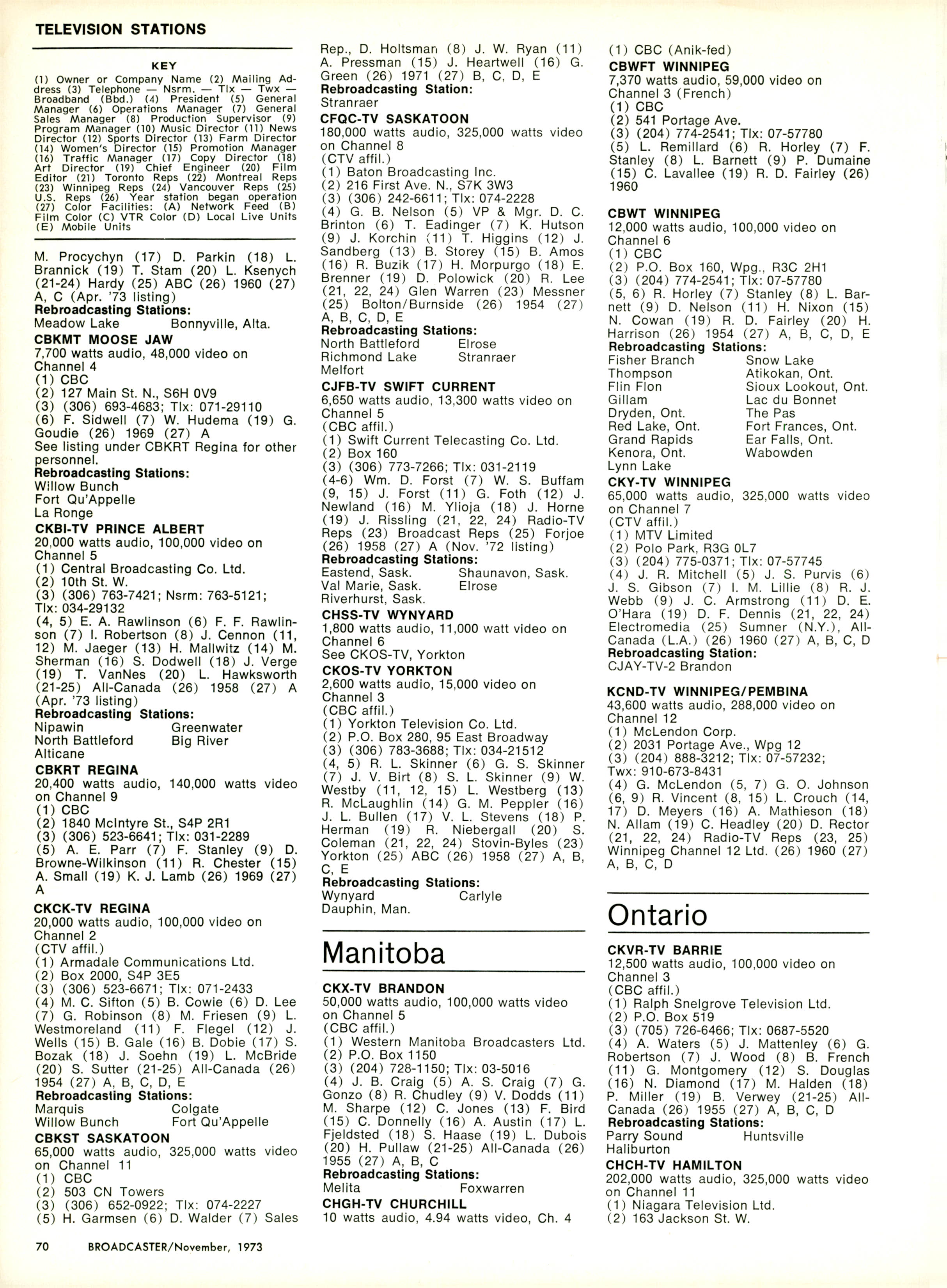 TELEVISION STATIONS

KEY
(1) Owner or Company Name (2) Mailing Address (3) Telephone — Nsrm. — Tlx — Twx — Broadband (Bbd.) (4) President (5) General Manager (6) Operations Manager (7) General Sales Manager (8) Production Supervisor (9) Program Manager (10) Music Director (11) News Director (12) Sports Director (13) Farm Director (14) Women's Director (15) Promotion Manager (16) Traffic Manager (17) Copy Director (18) Art Director (19) Chief Engineer (20) Film Editor (21) Toronto Reps (22) Montreal Reps (23) Winnipeg Reps (24) Vancouver Reps (25) U.S. Reps (26) Year station began operation (27) Color Facilities: (A) Network Feed (B) Film Color (C) VTR Color (D) Local Live Units (E) Mobile Units

M. Procychyn (17) D. Parkin (18) L. Brannick (19) T. Stam (20) L. Ksenych (21-24) Hardy (25) ABC (26) 1960 (27) A, C (Apr. '73 listing)
Rebroadcasting Stations:
Meadow Lake Bonnyville, Alta.
CBKMT MOOSE JAW
7,700 watts audio, 48,000 video on Channel 4
(1) CBC
(2) 127 Main St. N., S6H 0V9
(3) (306) 693-4683; Tlx: 071-29110
(6) F. Sidwell (7) W. Hudema (19) G. Goudie (26) 1969 (27) A
See listing under CBKRT Regina for other personnel.
Rebroadcasting Stations:
Willow Bunch
Fort Qu'Appelle
La Ronge
CKBI-TV PRINCE ALBERT
20,000 watts audio, 100,000 video on Channel 5
(1) Central Broadcasting Co. Ltd.
(2) 10th St. W.
(3) (306) 763-7421; Nsrm: 763-5121; Tlx: 034-29132
(4, 5) E. A. Rawlinson (6) F. F. Rawlinson (7) I. Robertson (8) J. Cennon (11, 12) M. Jaeger (13) H. Mallwitz (14) M. Sherman (16) S. Dodwell (18) J. Verge (19) T. VanNes (20) L. Hawksworth (21-25) All-Canada (26) 1958 (27) A (Apr. '73 listing)
Rebroadcasting Stations:
Nipawin Greenwater
North Battleford Big River
Alticane
CBKRT REGINA
20,400 watts audio, 140,000 watts video on Channel 9
(1) CBC
(2) 1840 McIntyre St., S4P 2R1
(3) (306) 523-6641; Tlx: 031-2289
(5) A. E. Parr (7) F. Stanley (9) D. Browne-Wilkinson (11) R. Chester (15) A. Small (19) K. J. Lamb (26) 1969 (27) A
CKCK-TV REGINA
20,000 watts audio, 100,000 video on Channel 2
(CTV affil.)
(1) Armadale Communications Ltd.
(2) Box 2000, S4P 3E5
(3) (306) 523-6671; Tlx: 071-2433
(4) M. C. Sifton (5) B. Cowie (6) D. Lee (7) G. Robinson (8) M. Friesen (9) L. Westmoreland (11) F. Flegel (12) J. Wells (15) B. Gale (16) B. Dobie (17) S. Bozak (18) J. Soehn (19) L. McBride (20) S. Sutter (21-25) All-Canada (26) 1954 (27) A, B, C, D, E
Rebroadcasting Stations:
Marquis Colgate
Willow Bunch Fort Qu'Appelle
CBKST SASKATOON
65,000 watts audio, 325,000 watts video on Channel 11
(1) CBC
(2) 503 CN Towers
(3) (306) 652-0922; Tlx: 074-2227
(5) H. Garmsen (6) D. Walder (7) Sales Rep., D. Holtsman (8) J. W. Ryan (11) A. Pressman (15) J. Heartwell (16) G. Green (26) 1971 (27) B, C, D, E
Rebroadcasting Station:
Stranraer
CFQC-TV SASKATOON
180,000 watts audio, 325,000 watts video on Channel 8
(CTV affil.)
(1) Baton Broadcasting Inc.
(2) 216 First Ave. N., S7K 3W3
(3) (306) 242-6611; Tlx: 074-2228
(4) G. B. Nelson (5) VP & Mgr. D. C. Brinton (6) T. Eadinger (7) K. Hutson (9) J. Korchin (11) T. Higgins (12) J. Sandberg (13) B. Storey (15) B. Amos (16) R. Buzik (17) H. Morpurgo (18) E. Brenner (19) D. Polowick (20) R. Lee (21, 22, 24) Glen Warren (23) Messner (25) Bolton/Burnside (26) 1954 (27) A, B, C, D, E
Rebroadcasting Stations:
North Battleford Elrose
Richmond Lake Stranraer
Melfort
CJFB-TV SWIFT CURRENT
6,650 watts audio, 13,300 watts video on Channel 5
(CBC affil.)
(1) Swift Current Telecasting Co. Ltd.
(2) Box 160
(3) (306) 773-7266; Tlx: 031-2119
(4-6) Wm. D. Forst (7) W. S. Buffam (9, 15) J. Forst (11) G. Foth (12) J. Newland (16) M. Ylioja (18) J. Horne (19) J. Rissling (21, 22, 24) Radio-TV Reps (23) Broadcast Reps (25) Forjoe (26) 1958 (27) A (Nov. '72 listing)
Rebroadcasting Stations:
Eastend, Sask. Shaunavon, Sask.
Val Marie, Sask. Elrose
Riverhurst, Sask.
CHSS-TV WYNYARD
1,800 watts audio, 11,000 watt video on Channel 6
See CKOS-TV, Yorkton
CKOS-TV YORKTON
2,600 watts audio, 15,000 video on Channel 3
(CBC affil.)
(1) Yorkton Television Co. Ltd.
(2) P.O. Box 280, 95 East Broadway
(3) (306) 783-3688; Tlx: 034-21512
(4, 5) R. L. Skinner (6) G. S. Skinner (7) J. V. Birt (8) S. L. Skinner (9) W. Westby (11, 12, 15) L. Westberg (13) R. McLaughlin (14) G. M. Peppler (16) J. L. Bullen (17) V. L. Stevens (18) P. Herman (19) R. Niebergall (20) S. Coleman (21, 22, 24) Stovin-Byles (23) Yorkton (25) ABC (26) 1958 (27) A, B, C, E
Rebroadcasting Stations:
Wynyard Carlyle
Dauphin, Man.

Manitoba

CKX-TV BRANDON
50,000 watts audio, 100,000 watts video on Channel 5
(CBC affil.)
(1) Western Manitoba Broadcasters Ltd.
(2) P.O. Box 1150
(3) (204) 728-1150; Tlx: 03-5016
(4) J. B. Craig (5) A. S. Craig (7) G. Gonzo (8) R. Chudley (9) V. Dodds (11) M. Sharpe (12) C. Jones (13) F. Bird (15) C. Donnelly (16) A. Austin (17) L. Fjeldsted (18) S. Haase (19) L. Dubois (20) H. Pullaw (21-25) All-Canada (26) 1955 (27) A, B, C
Rebroadcasting Stations:
Melita Foxwarren
CHGH-TV CHURCHILL
10 watts audio, 4.94 watts video, Ch. 4
(1) CBC (Anik-fed)
CBWFT WINNIPEG
7,370 watts audio, 59,000 video on Channel 3 (French)
(1) CBC
(2) 541 Portage Ave.
(3) (204) 774-2541; Tlx: 07-57780
(5) L. Remillard (6) R. Horley (7) F. Stanley (8) L. Barnett (9) P. Dumaine (15) C. Lavallee (19) R. D. Fairley (26) 1960
CBWT WINNIPEG
12,000 watts audio, 100,000 video on Channel 6
(1) CBC
(2) P.O. Box 160, Wpg., R3C 2H1
(3) (204) 774-2541; Tlx: 07-57780
(5, 6) R. Horley (7) Stanley (8) L. Barnett (9) D. Nelson (11) H. Nixon (15) N. Cowan (19) R. D. Fairley (20) H. Harrison (26) 1954 (27) A, B, C, D, E
Rebroadcasting Stations:
Fisher Branch Snow Lake
Thompson Atikokan, Ont.
Flin Flon Sioux Lookout, Ont.
Gillam Lac du Bonnet
Dryden, Ont. The Pas
Red Lake, Ont. Fort Frances, Ont.
Grand Rapids Ear Falls, Ont.
Kenora, Ont. Wabowden
Lynn Lake
CKY-TV WINNIPEG
65,000 watts audio, 325,000 watts video on Channel 7
(CTV affil.)
(1) MTV Limited
(2) Polo Park, R3G 0L7
(3) (204) 775-0371; Tlx: 07-57745
(4) J. R. Mitchell (5) J. S. Purvis (6) J. S. Gibson (7) I. M. Lillie (8) R. J. Webb (9) J. C. Armstrong (11) D. E. O'Hara (19) D. F. Dennis (21, 22, 24) Electromedia (25) Sumner (N.Y.), All-Canada (L.A.) (26) 1960 (27) A, B, C, D
Rebroadcasting Station:
CJAY-TV-2 Brandon
KCND-TV WINNIPEG/PEMBINA
43,600 watts audio, 288,000 video on Channel 12
(1) McLendon Corp.
(2) 2031 Portage Ave., Wpg 12
(3) (204) 888-3212; Tlx: 07-57232; Twx: 910-673-8431
(4) G. McLendon (5, 7) G. O. Johnson (6, 9) R. Vincent (8, 15) L. Crouch (14, 17) D. Meyers (16) A. Mathieson (18) N. Allam (19) C. Headley (20) D. Rector (21, 22, 24) Radio-TV Reps (23, 25) Winnipeg Channel 12 Ltd. (26) 1960 (27) A, B, C, D

Ontario

CKVR-TV BARRIE
12,500 watts audio, 100,000 video on Channel 3
(CBC affil.)
(1) Ralph Snelgrove Television Ltd.
(2) P.O. Box 519
(3) (705) 726-6466; Tlx: 0687-5520
(4) A. Waters (5) J. Mattenley (6) G. Robertson (7) J. Wood (8) B. French (11) G. Montgomery (12) S. Douglas (16) N. Diamond (17) M. Halden (18) P. Miller (19) B. Verwey (21-25) All-Canada (26) 1955 (27) A, B, C, D
Rebroadcasting Stations:
Parry Sound Huntsville
Haliburton
CHCH-TV HAMILTON
202,000 watts audio, 325,000 watts video on Channel 11
(1) Niagara Television Ltd.
(2) 163 Jackson St. W.

70 BROADCASTER/November, 1973